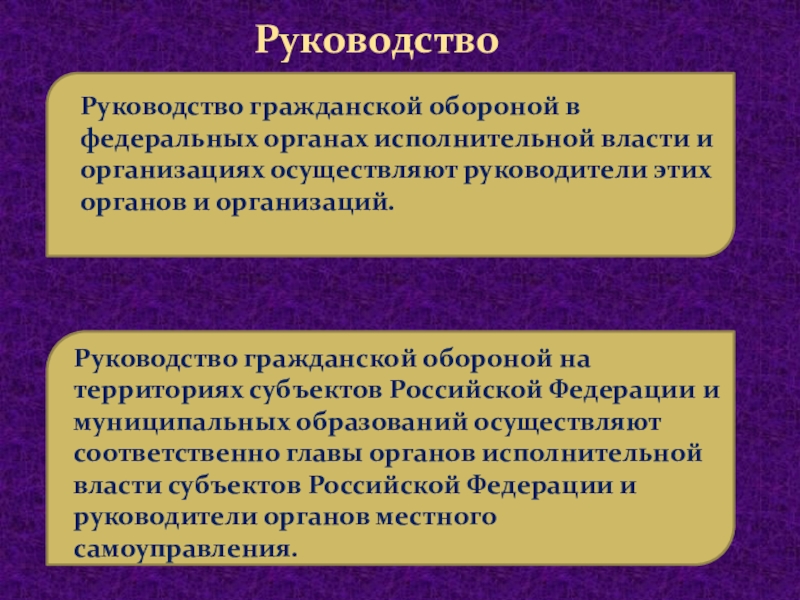 Руководство

Руководство гражданской обороной в федеральных органах исполнительной власти и организациях осуществляют руководители этих органов и организаций.

Руководство гражданской обороной на территориях субъектов Российской Федерации и муниципальных образований осуществляют соответственно главы органов исполнительной власти субъектов Российской Федерации и руководители органов местного самоуправления.